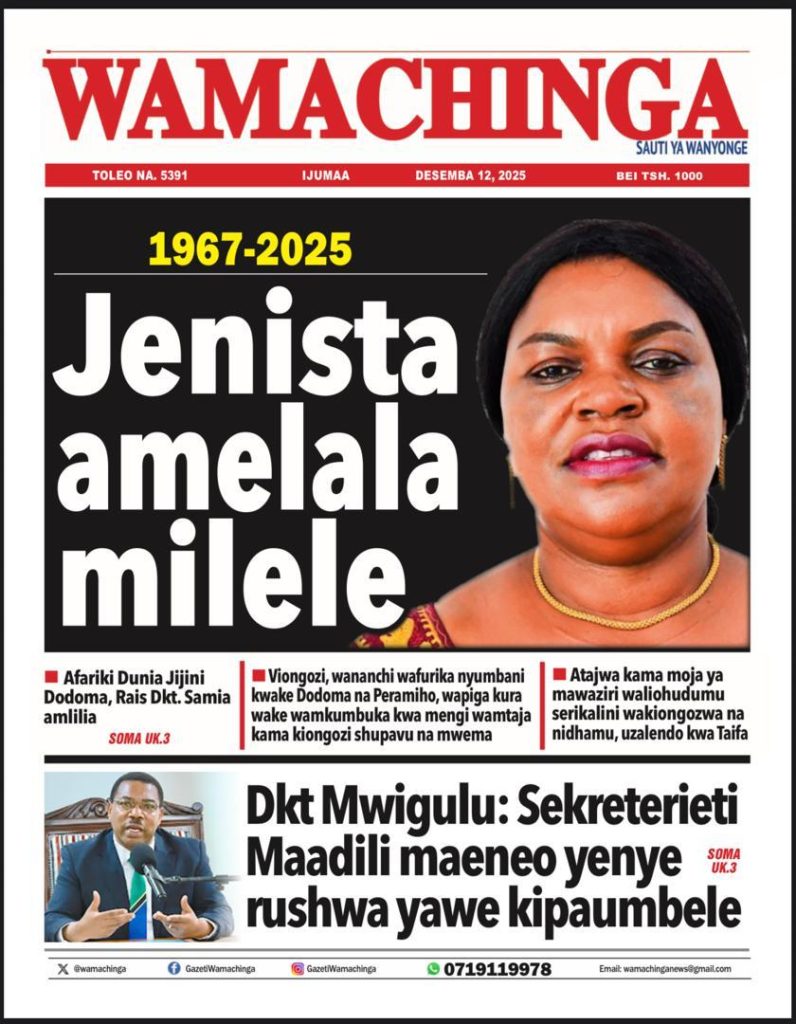 WAMACHINGA
SAUTI YA WANYONGE

TOLEO NA. 5391 IJUMAA DESEMBA 12, 2025 BEI TSH. 1000

1967-2025

Jenista amelala milele

■ Afariki Dunia Jijini Dodoma, Rais Dkt. Samia amlilia
SOMA UK.3

■ Viongozi, wananchi wafurika nyumbani kwake Dodoma na Peramiho, wapiga kura wake wamkumbuka kwa mengi wamtaja kama kiongozi shupavu na mwema

■ Atajwa kama moja ya mawaziri waliohudumu serikalini wakiongozwa na nidhamu, uzalendo kwa Taifa

Dkt Mwigulu: Sekreterieti Maadili maeneo yenye rushwa yawe kipaumbele
SOMA UK.3

@wamachinga GazetiWamachinga GazetiWamachinga 0719119978 Email: wamachinganews@gmail.com